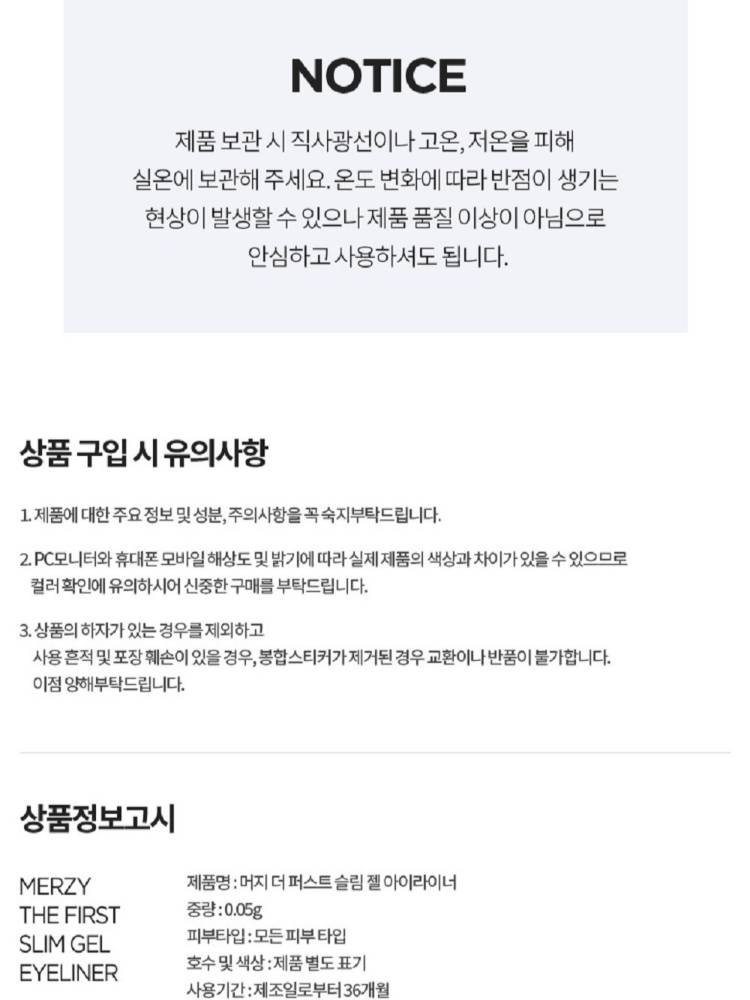 NOTICE

제품 보관 시 직사광선이나 고온, 저온을 피해 실온에 보관해 주세요. 온도 변화에 따라 반점이 생기는 현상이 발생할 수 있으나 제품 품질 이상이 아님으로 안심하고 사용하셔도 됩니다.

상품 구입 시 유의사항

1. 제품에 대한 주요 정보 및 성분, 주의사항을 꼭 숙지부탁드립니다.

2. PC모니터와 휴대폰 모바일 해상도 및 밝기에 따라 실제 제품의 색상과 차이가 있을 수 있으므로 컬러 확인에 유의하시어 신중한 구매를 부탁드립니다.

3. 상품의 하자가 있는 경우를 제외하고 사용 흔적 및 포장 훼손이 있을 경우, 봉합스티커가 제거된 경우 교환이나 반품이 불가합니다. 이점 양해부탁드립니다.

상품정보고시

MERZY
THE FIRST
SLIM GEL
EYELINER

제품명 : 머지 더 퍼스트 슬림 젤 아이라이너
중량 : 0.05g
피부타입 : 모든 피부 타입
호수 및 색상 : 제품 별도 표기
사용기간 : 제조일로부터 36개월